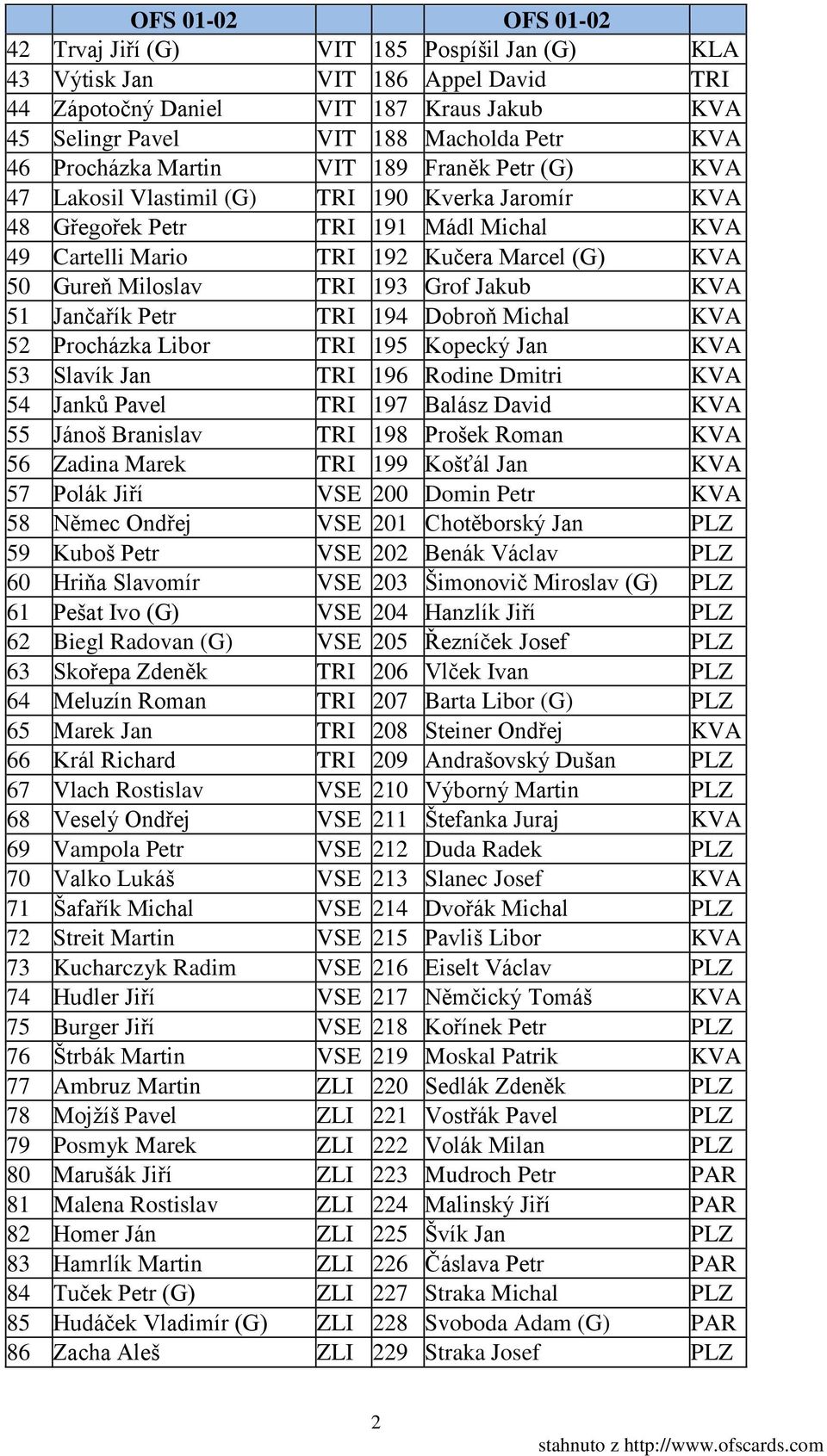 |  | OFS 01-02 |  |  | OFS 01-02 |  |
|---|---|---|---|---|---|
| 42 | Trvaj Jiří (G) | VIT | 185 | Pospíšil Jan (G) | KLA |
| 43 | Výtisk Jan | VIT | 186 | Appel David | TRI |
| 44 | Zápotočný Daniel | VIT | 187 | Kraus Jakub | KVA |
| 45 | Selingr Pavel | VIT | 188 | Macholda Petr | KVA |
| 46 | Procházka Martin | VIT | 189 | Franěk Petr (G) | KVA |
| 47 | Lakosil Vlastimil (G) | TRI | 190 | Kverka Jaromír | KVA |
| 48 | Gřegořek Petr | TRI | 191 | Mádl Michal | KVA |
| 49 | Cartelli Mario | TRI | 192 | Kučera Marcel (G) | KVA |
| 50 | Gureň Miloslav | TRI | 193 | Grof Jakub | KVA |
| 51 | Jančařík Petr | TRI | 194 | Dobroň Michal | KVA |
| 52 | Procházka Libor | TRI | 195 | Kopecký Jan | KVA |
| 53 | Slavík Jan | TRI | 196 | Rodine Dmitri | KVA |
| 54 | Janků Pavel | TRI | 197 | Balász David | KVA |
| 55 | Jánoš Branislav | TRI | 198 | Prošek Roman | KVA |
| 56 | Zadina Marek | TRI | 199 | Košťál Jan | KVA |
| 57 | Polák Jiří | VSE | 200 | Domin Petr | KVA |
| 58 | Němec Ondřej | VSE | 201 | Chotěborský Jan | PLZ |
| 59 | Kuboš Petr | VSE | 202 | Benák Václav | PLZ |
| 60 | Hriňa Slavomír | VSE | 203 | Šimonovič Miroslav (G) | PLZ |
| 61 | Pešat Ivo (G) | VSE | 204 | Hanzlík Jiří | PLZ |
| 62 | Biegl Radovan (G) | VSE | 205 | Řezníček Josef | PLZ |
| 63 | Skořepa Zdeněk | TRI | 206 | Vlček Ivan | PLZ |
| 64 | Meluzín Roman | TRI | 207 | Barta Libor (G) | PLZ |
| 65 | Marek Jan | TRI | 208 | Steiner Ondřej | KVA |
| 66 | Král Richard | TRI | 209 | Andrašovský Dušan | PLZ |
| 67 | Vlach Rostislav | VSE | 210 | Výborný Martin | PLZ |
| 68 | Veselý Ondřej | VSE | 211 | Štefanka Juraj | KVA |
| 69 | Vampola Petr | VSE | 212 | Duda Radek | PLZ |
| 70 | Valko Lukáš | VSE | 213 | Slanec Josef | KVA |
| 71 | Šafařík Michal | VSE | 214 | Dvořák Michal | PLZ |
| 72 | Streit Martin | VSE | 215 | Pavliš Libor | KVA |
| 73 | Kucharczyk Radim | VSE | 216 | Eiselt Václav | PLZ |
| 74 | Hudler Jiří | VSE | 217 | Němčický Tomáš | KVA |
| 75 | Burger Jiří | VSE | 218 | Kořínek Petr | PLZ |
| 76 | Štrbák Martin | VSE | 219 | Moskal Patrik | KVA |
| 77 | Ambruz Martin | ZLI | 220 | Sedlák Zdeněk | PLZ |
| 78 | Mojžíš Pavel | ZLI | 221 | Vostřák Pavel | PLZ |
| 79 | Posmyk Marek | ZLI | 222 | Volák Milan | PLZ |
| 80 | Marušák Jiří | ZLI | 223 | Mudroch Petr | PAR |
| 81 | Malena Rostislav | ZLI | 224 | Malinský Jiří | PAR |
| 82 | Homer Ján | ZLI | 225 | Švík Jan | PLZ |
| 83 | Hamrlík Martin | ZLI | 226 | Čáslava Petr | PAR |
| 84 | Tuček Petr (G) | ZLI | 227 | Straka Michal | PLZ |
| 85 | Hudáček Vladimír (G) | ZLI | 228 | Svoboda Adam (G) | PAR |
| 86 | Zacha Aleš | ZLI | 229 | Straka Josef | PLZ |

2

stahnuto z http://www.ofscards.com